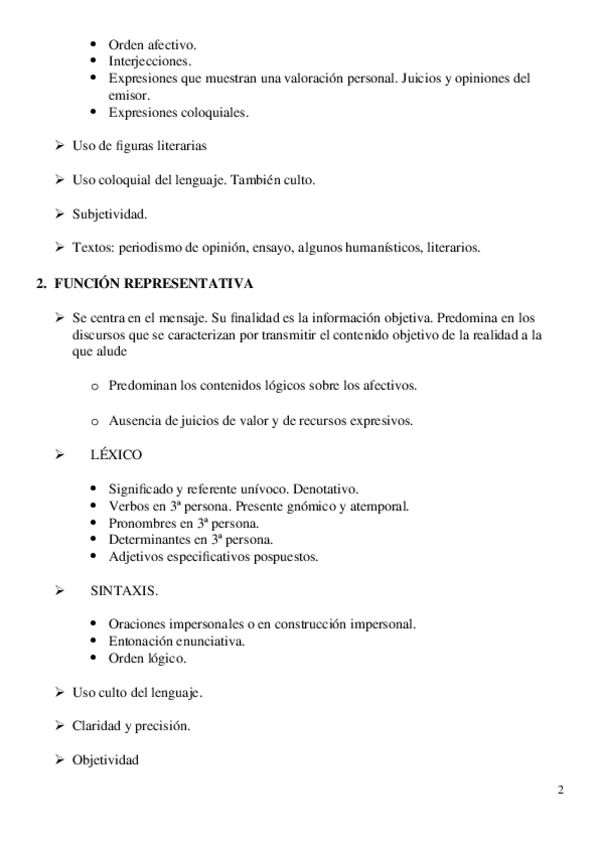 • Orden afectivo.
• Interjecciones.
• Expresiones que muestran una valoración personal. Juicios y opiniones del emisor.
• Expresiones coloquiales.

➢ Uso de figuras literarias

➢ Uso coloquial del lenguaje. También culto.

➢ Subjetividad.

➢ Textos: periodismo de opinión, ensayo, algunos humanísticos, literarios.

2. FUNCIÓN REPRESENTATIVA

➢ Se centra en el mensaje. Su finalidad es la información objetiva. Predomina en los discursos que se caracterizan por transmitir el contenido objetivo de la realidad a la que alude

o Predominan los contenidos lógicos sobre los afectivos.

o Ausencia de juicios de valor y de recursos expresivos.

➢ LÉXICO

• Significado y referente unívoco. Denotativo.
• Verbos en 3ª persona. Presente gnómico y atemporal.
• Pronombres en 3ª persona.
• Determinantes en 3ª persona.
• Adjetivos especificativos pospuestos.

➢ SINTAXIS.

• Oraciones impersonales o en construcción impersonal.
• Entonación enunciativa.
• Orden lógico.

➢ Uso culto del lenguaje.

➢ Claridad y precisión.

➢ Objetividad

2